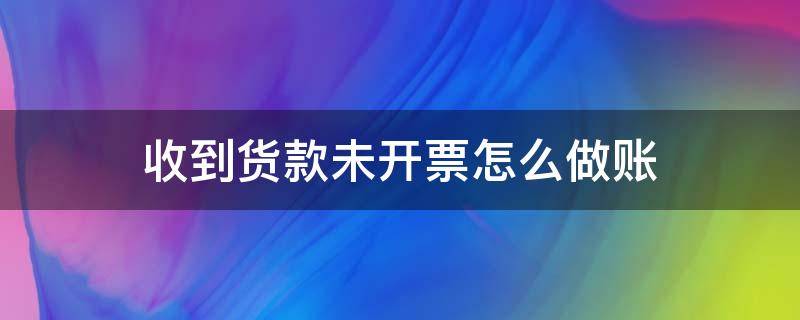 收到货款未开票怎么做账